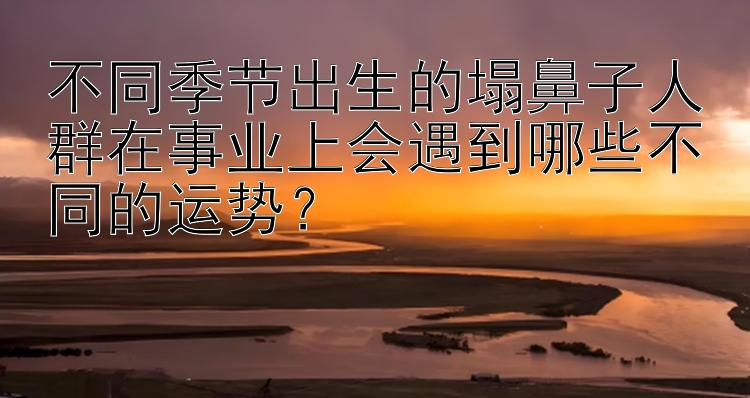 不同季节出生的塌鼻子人群在事业上会遇到哪些不同的运势？